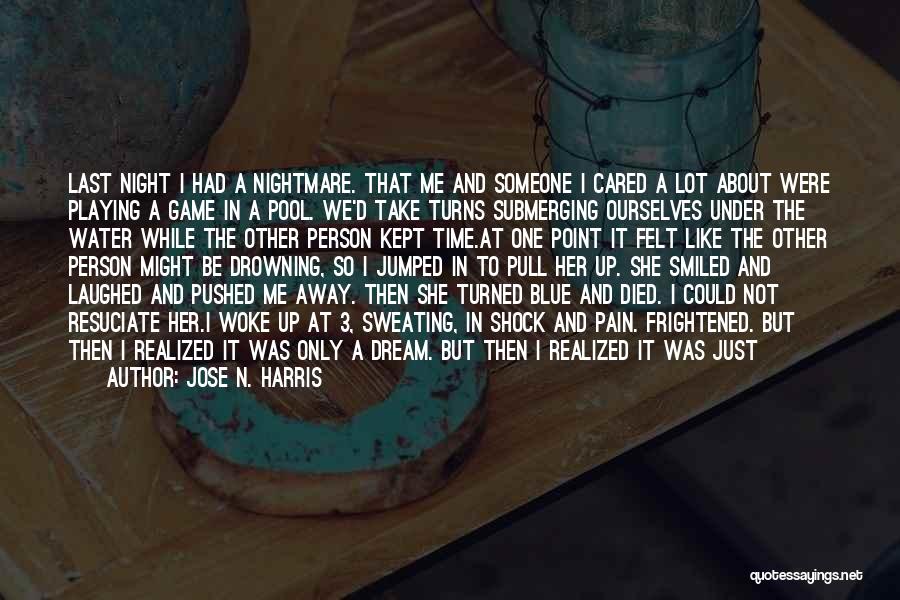 LAST NIGHT I HAD A NIGHTMARE. THAT ME AND SOMEONE I CARED A LOT ABOUT WERE PLAYING A GAME IN A POOL. WE'D TAKE TURNS SUBMERGING OURSELVES UNDER THE WATER WHILE THE OTHER PERSON KEPT TIME.AT ONE POINT IT FELT LIKE THE OTHER PERSON MIGHT BE DROWNING, SO I JUMPED IN TO PULL HER UP. SHE SMILED AND LAUGHED AND PUSHED ME AWAY. THEN SHE TURNED BLUE AND DIED. I COULD NOT RESUCIATE HER.I WOKE UP AT 3, SWEATING, IN SHOCK AND PAIN. FRIGHTENED. BUT THEN I REALIZED IT WAS ONLY A DREAM. BUT THEN I REALIZED IT WAS JUST

AUTHOR: JOSE N. HARRIS

quotessayings.net